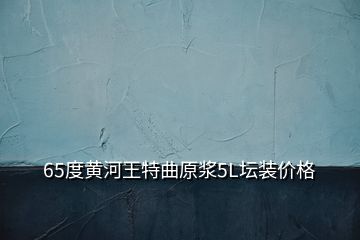 65度黄河王特曲原浆5L坛装价格